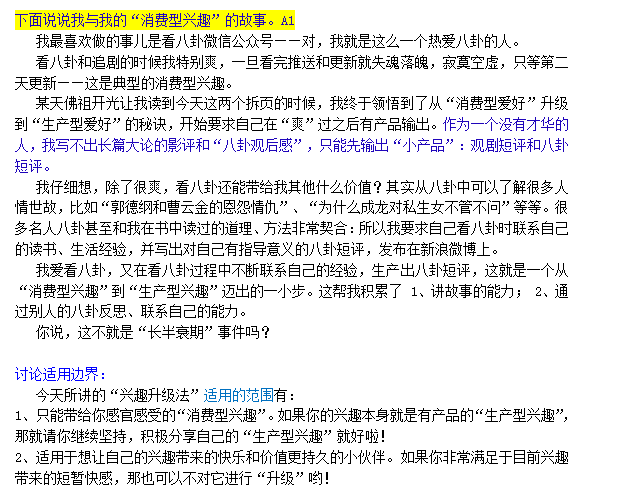 下面说说我与我的“消费型兴趣”的故事。A1

我最喜欢做的事儿是看八卦微信公众号——对，我就是这么一个热爱八卦的人。

看八卦和追剧的时候我特别爽，一旦看完推送和更新就失魂落魄，寂寞空虚，只等第二天更新——这是典型的消费型兴趣。

某天佛祖开光让我读到今天这两个拆页的时候，我终于领悟到了从“消费型爱好”升级到“生产型爱好”的秘诀，开始要求自己在“爽”过之后有产品输出。作为一个没有才华的人，我写不出长篇大论的影评和“八卦观后感”，只能先输出“小产品”：观剧短评和八卦短评。

我仔细想，除了很爽，看八卦还能带给我其他什么价值？其实从八卦中可以了解很多人情世故，比如“郭德纲和曹云金的恩怨情仇”、“为什么成龙对私生女不管不问”等等。很多名人八卦甚至和我在书中读过的道理、方法非常契合：所以我要求自己看八卦时联系自己的读书、生活经验，并写出对自己有指导意义的八卦短评，发布在新浪微博上。

我爱看八卦，又在看八卦过程中不断联系自己的经验，生产出八卦短评，这就是一个从“消费型兴趣”到“生产型兴趣”迈出的一小步。这帮我积累了 1、讲故事的能力； 2、通过别人的八卦反思、联系自己的能力。

你说，这不就是“长半衰期”事件吗？

讨论适用边界：

今天所讲的“兴趣升级法”适用的范围有：
1、只能带给你感官感受的“消费型兴趣”。如果你的兴趣本身就是有产品的“生产型兴趣”，那就请你继续坚持，积极分享自己的“生产型兴趣”就好啦！
2、适用于想让自己的兴趣带来的快乐和价值更持久的小伙伴。如果你非常满足于目前兴趣带来的短暂快感，那也可以不对它进行“升级”哟！